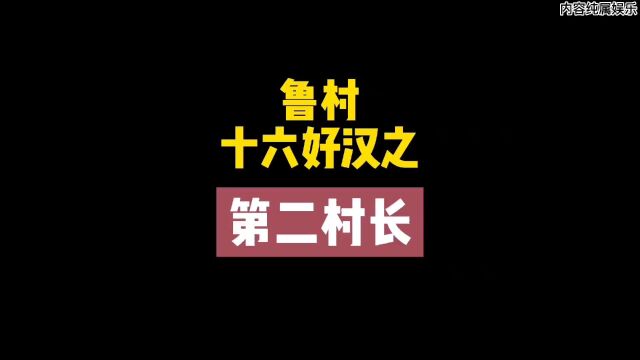 内容纯属娱乐

鲁村
十六好汉之

第二村长